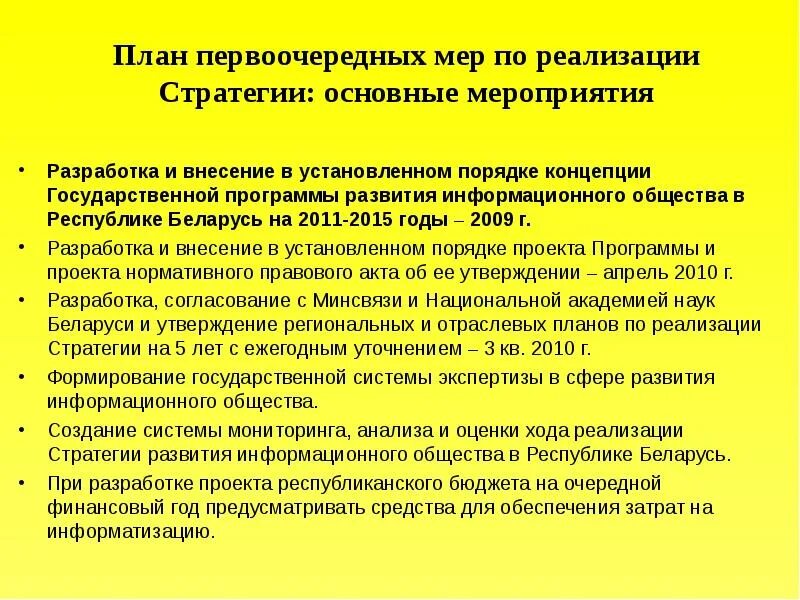 План первоочередных мер по реализации Стратегии: основные мероприятия

• Разработка и внесение в установленном порядке концепции Государственной программы развития информационного общества в Республике Беларусь на 2011-2015 годы – 2009 г.
• Разработка и внесение в установленном порядке проекта Программы и проекта нормативного правового акта об ее утверждении – апрель 2010 г.
• Разработка, согласование с Минсвязи и Национальной академией наук Беларуси и утверждение региональных и отраслевых планов по реализации Стратегии на 5 лет с ежегодным уточнением – 3 кв. 2010 г.
• Формирование государственной системы экспертизы в сфере развития информационного общества.
• Создание системы мониторинга, анализа и оценки хода реализации Стратегии развития информационного общества в Республике Беларусь.
• При разработке проекта республиканского бюджета на очередной финансовый год предусматривать средства для обеспечения затрат на информатизацию.